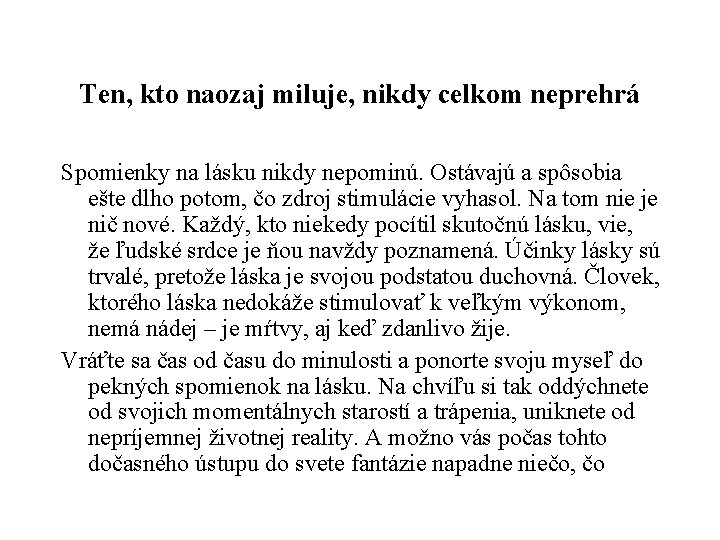 Ten, kto naozaj miluje, nikdy celkom neprehrá

Spomienky na lásku nikdy nepominú. Ostávajú a spôsobia ešte dlho potom, čo zdroj stimulácie vyhasol. Na tom nie je nič nové. Každý, kto niekedy pocítil skutočnú lásku, vie, že ľudské srdce je ňou navždy poznamená. Účinky lásky sú trvalé, pretože láska je svojou podstatou duchovná. Človek, ktorého láska nedokáže stimulovať k veľkým výkonom, nemá nádej – je mŕtvy, aj keď zdanlivo žije.

Vráťte sa čas od času do minulosti a ponorte svoju myseľ do pekných spomienok na lásku. Na chvíľu si tak oddýchnete od svojich momentálnych starostí a trápenia, uniknete od nepríjemnej životnej reality. A možno vás počas tohto dočasného ústupu do svete fantázie napadne niečo, čo